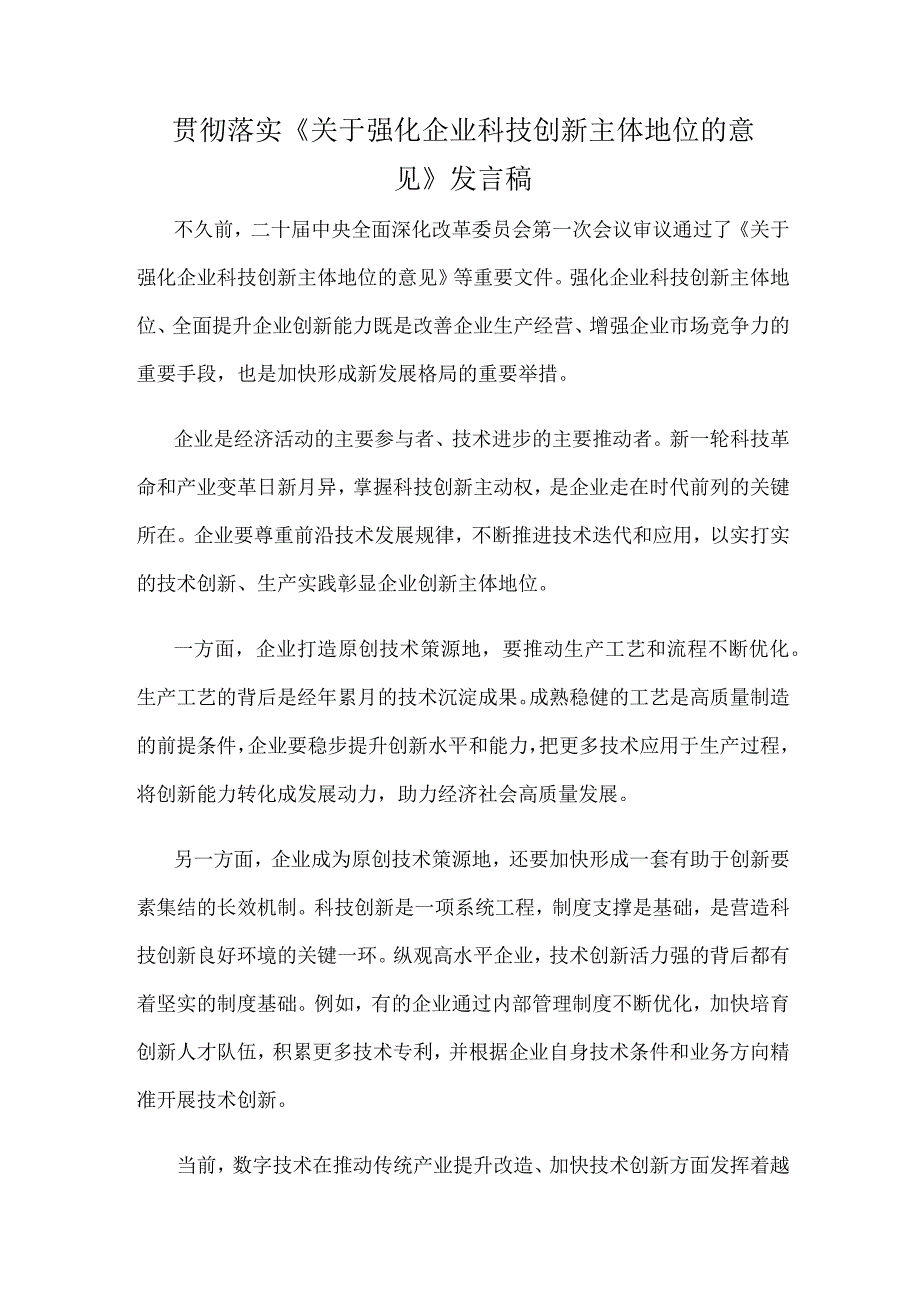 贯彻落实《关于强化企业科技创新主体地位的意见》发言稿

不久前，二十届中央全面深化改革委员会第一次会议审议通过了《关于强化企业科技创新主体地位的意见》等重要文件。强化企业科技创新主体地位、全面提升企业创新能力既是改善企业生产经营、增强企业市场竞争力的重要手段，也是加快形成新发展格局的重要举措。

企业是经济活动的主要参与者、技术进步的主要推动者。新一轮科技革命和产业变革日新月异，掌握科技创新主动权，是企业走在时代前列的关键所在。企业要尊重前沿技术发展规律，不断推进技术迭代和应用，以实打实的技术创新、生产实践彰显企业创新主体地位。

一方面，企业打造原创技术策源地，要推动生产工艺和流程不断优化。生产工艺的背后是经年累月的技术沉淀成果。成熟稳健的工艺是高质量制造的前提条件，企业要稳步提升创新水平和能力，把更多技术应用于生产过程，将创新能力转化成发展动力，助力经济社会高质量发展。

另一方面，企业成为原创技术策源地，还要加快形成一套有助于创新要素集结的长效机制。科技创新是一项系统工程，制度支撑是基础，是营造科技创新良好环境的关键一环。纵观高水平企业，技术创新活力强的背后都有着坚实的制度基础。例如，有的企业通过内部管理制度不断优化，加快培育创新人才队伍，积累更多技术专利，并根据企业自身技术条件和业务方向精准开展技术创新。

当前，数字技术在推动传统产业提升改造、加快技术创新方面发挥着越